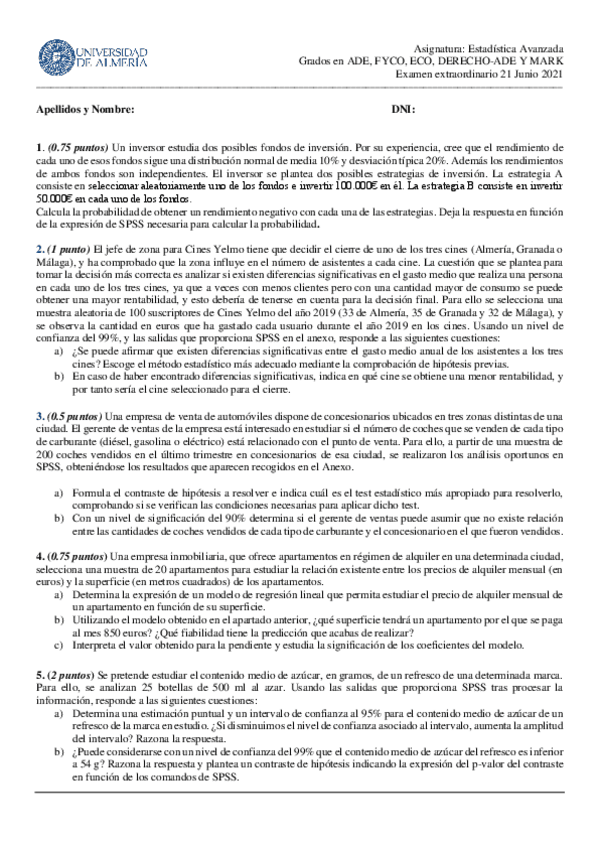 UNIVERSIDAD DE ALMERÍA

Asignatura: Estadística Avanzada
Grados en ADE, FYCO, ECO, DERECHO-ADE Y MARK
Examen extraordinario 21 Junio 2021

Apellidos y Nombre: DNI:

1. (0.75 puntos) Un inversor estudia dos posibles fondos de inversión. Por su experiencia, cree que el rendimiento de cada uno de esos fondos sigue una distribución normal de media 10% y desviación típica 20%. Además los rendimientos de ambos fondos son independientes. El inversor se plantea dos posibles estrategias de inversión. La estrategia A consiste en seleccionar aleatoriamente uno de los fondos e invertir 100.000€ en él. La estrategia B consiste en invertir 50.000€ en cada uno de los fondos.
Calcula la probabilidad de obtener un rendimiento negativo con cada una de las estrategias. Deja la respuesta en función de la expresión de SPSS necesaria para calcular la probabilidad.

2. (1 punto) El jefe de zona para Cines Yelmo tiene que decidir el cierre de uno de los tres cines (Almería, Granada o Málaga), y ha comprobado que la zona influye en el número de asistentes a cada cine. La cuestión que se plantea para tomar la decisión más correcta es analizar si existen diferencias significativas en el gasto medio que realiza una persona en cada uno de los tres cines, ya que a veces con menos clientes pero con una cantidad mayor de consumo se puede obtener una mayor rentabilidad, y esto debería de tenerse en cuenta para la decisión final. Para ello se selecciona una muestra aleatoria de 100 suscriptores de Cines Yelmo del año 2019 (33 de Almería, 35 de Granada y 32 de Málaga), y se observa la cantidad en euros que ha gastado cada usuario durante el año 2019 en los cines. Usando un nivel de confianza del 99%, y las salidas que proporciona SPSS en el anexo, responde a las siguientes cuestiones:
a) ¿Se puede afirmar que existen diferencias significativas entre el gasto medio anual de los asistentes a los tres cines? Escoge el método estadístico más adecuado mediante la comprobación de hipótesis previas.
b) En caso de haber encontrado diferencias significativas, indica en qué cine se obtiene una menor rentabilidad, y por tanto sería el cine seleccionado para el cierre.

3. (0.5 puntos) Una empresa de venta de automóviles dispone de concesionarios ubicados en tres zonas distintas de una ciudad. El gerente de ventas de la empresa está interesado en estudiar si el número de coches que se venden de cada tipo de carburante (diésel, gasolina o eléctrico) está relacionado con el punto de venta. Para ello, a partir de una muestra de 200 coches vendidos en el último trimestre en concesionarios de esa ciudad, se realizaron los análisis oportunos en SPSS, obteniéndose los resultados que aparecen recogidos en el Anexo.

a) Formula el contraste de hipótesis a resolver e indica cuál es el test estadístico más apropiado para resolverlo, comprobando si se verifican las condiciones necesarias para aplicar dicho test.
b) Con un nivel de significación del 90% determina si el gerente de ventas puede asumir que no existe relación entre las cantidades de coches vendidos de cada tipo de carburante y el concesionario en el que fueron vendidos.

4. (0.75 puntos) Una empresa inmobiliaria, que ofrece apartamentos en régimen de alquiler en una determinada ciudad, selecciona una muestra de 20 apartamentos para estudiar la relación existente entre los precios de alquiler mensual (en euros) y la superficie (en metros cuadrados) de los apartamentos.
a) Determina la expresión de un modelo de regresión lineal que permita estudiar el precio de alquiler mensual de un apartamento en función de su superficie.
b) Utilizando el modelo obtenido en el apartado anterior, ¿qué superficie tendrá un apartamento por el que se paga al mes 850 euros? ¿Qué fiabilidad tiene la predicción que acabas de realizar?
c) Interpreta el valor obtenido para la pendiente y estudia la significación de los coeficientes del modelo.

5. (2 puntos) Se pretende estudiar el contenido medio de azúcar, en gramos, de un refresco de una determinada marca. Para ello, se analizan 25 botellas de 500 ml al azar. Usando las salidas que proporciona SPSS tras procesar la información, responde a las siguientes cuestiones:
a) Determina una estimación puntual y un intervalo de confianza al 95% para el contenido medio de azúcar de un refresco de la marca en estudio. ¿Si disminuimos el nivel de confianza asociado al intervalo, aumenta la amplitud del intervalo? Razona la respuesta.
b) ¿Puede considerarse con un nivel de confianza del 99% que el contenido medio de azúcar del refresco es inferior a 54 g? Razona la respuesta y plantea un contraste de hipótesis indicando la expresión del p-valor del contraste en función de los comandos de SPSS.